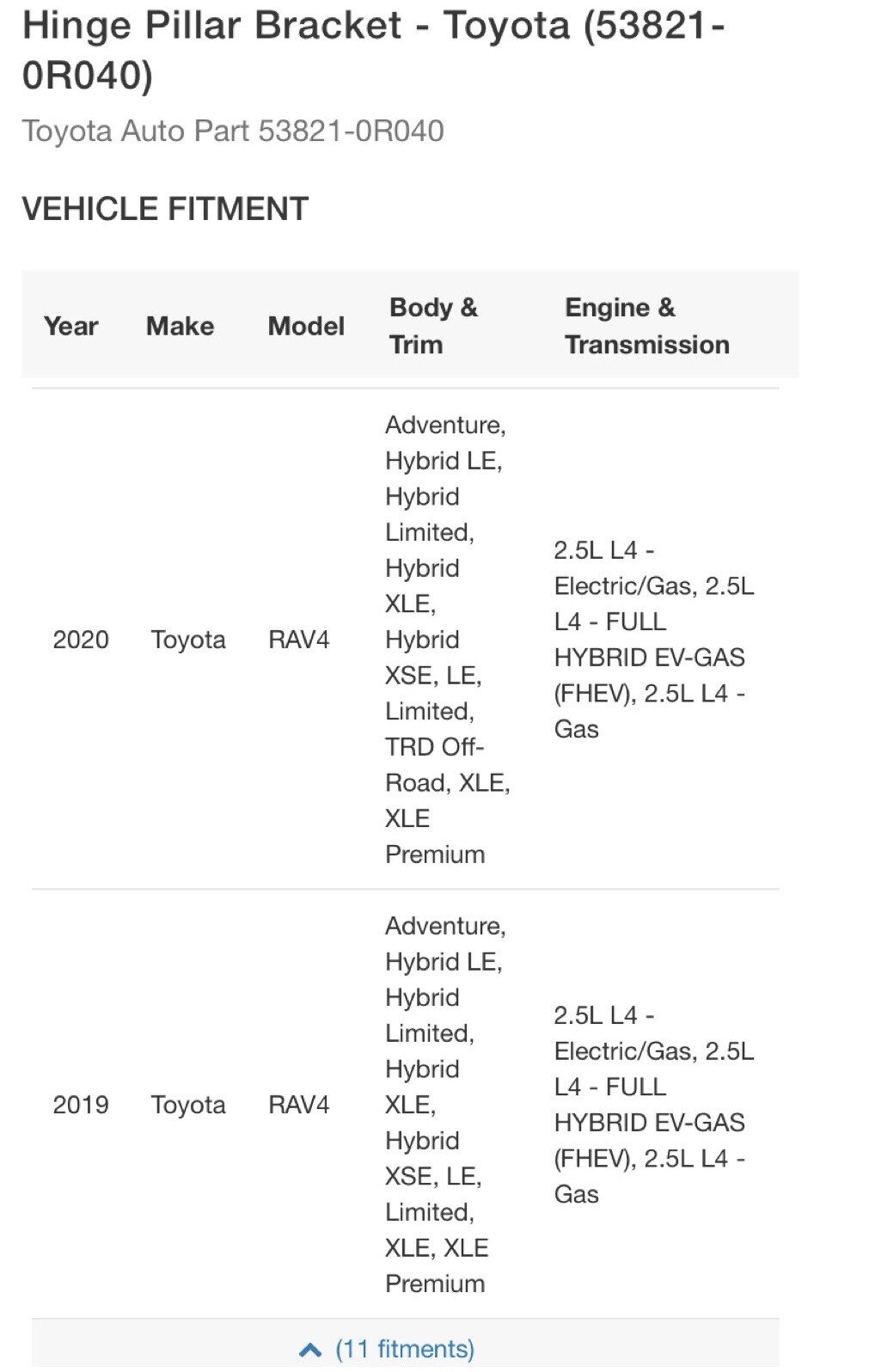 Hinge Pillar Bracket - Toyota (53821-0R040)

Toyota Auto Part 53821-0R040

VEHICLE FITMENT

| Year | Make | Model | Body & Trim | Engine & Transmission |
|---|---|---|---|---|
| 2020 | Toyota | RAV4 | Adventure, Hybrid LE, Hybrid Limited, Hybrid XLE, Hybrid XSE, LE, Limited, TRD Off-Road, XLE, XLE Premium | 2.5L L4 - Electric/Gas, 2.5L L4 - FULL HYBRID EV-GAS (FHEV), 2.5L L4 - Gas |
| 2019 | Toyota | RAV4 | Adventure, Hybrid LE, Hybrid Limited, Hybrid XLE, Hybrid XSE, LE, Limited, XLE, XLE Premium | 2.5L L4 - Electric/Gas, 2.5L L4 - FULL HYBRID EV-GAS (FHEV), 2.5L L4 - Gas |

(11 fitments)